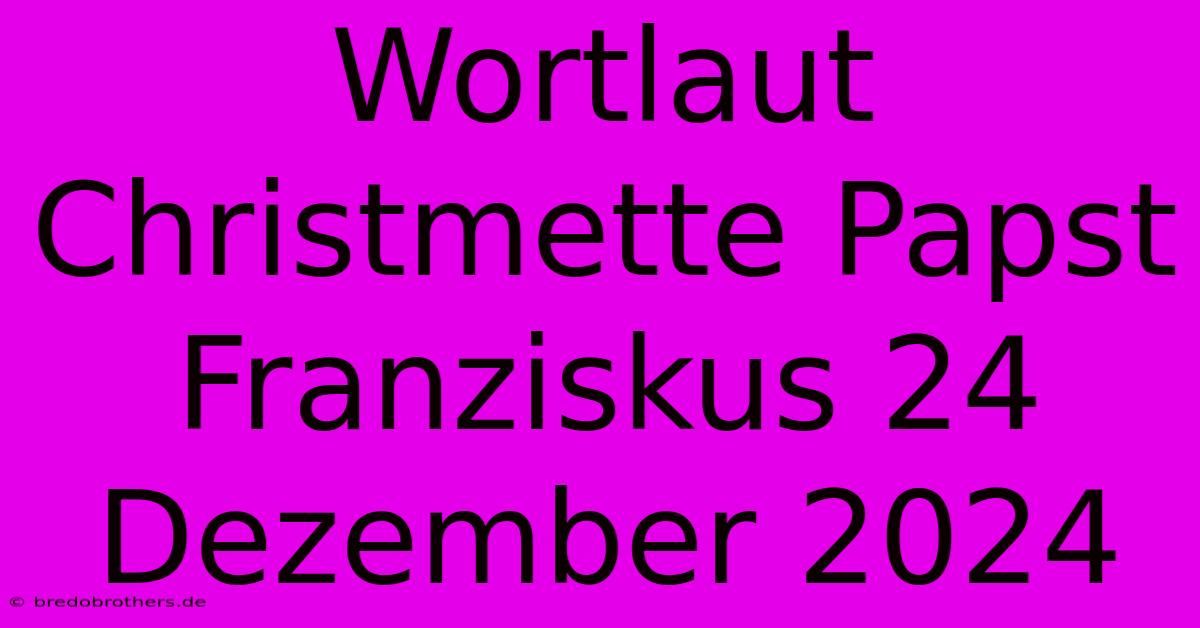 Wortlaut Christmette Papst Franziskus 24 Dezember 2024

© bredobrothers.de